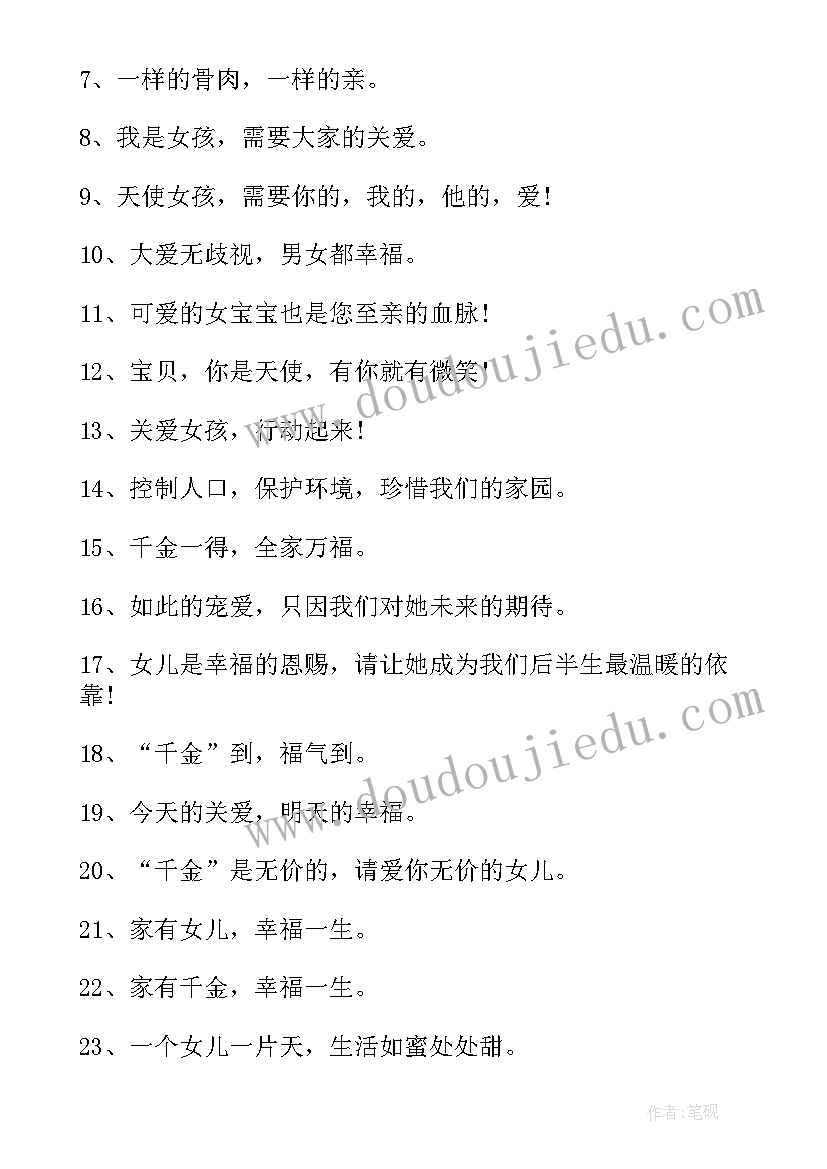 7、一样的骨肉，一样的亲。

8、我是女孩，需要大家的关爱。

9、天使女孩，需要你的，我的，他的，爱！

10、大爱无歧视，男女都幸福。

11、可爱的女宝宝也是您至亲的血脉！

12、宝贝，你是天使，有你就有微笑！

13、关爱女孩，行动起来！

14、控制人口，保护环境，珍惜我们的家园。

15、千金一得，全家万福。

16、如此的宠爱，只因我们对她未来的期待。

17、女儿是幸福的恩赐，请让她成为我们后半生最温暖的依靠！

18、“千金”到，福气到。

19、今天的关爱，明天的幸福。

20、“千金”是无价的，请爱你无价的女儿。

21、家有女儿，幸福一生。

22、家有千金，幸福一生。

23、一个女儿一片天，生活如蜜处处甜。

www.doudoujiedu.com

www.doudoujiedu.com

作者:笔砚